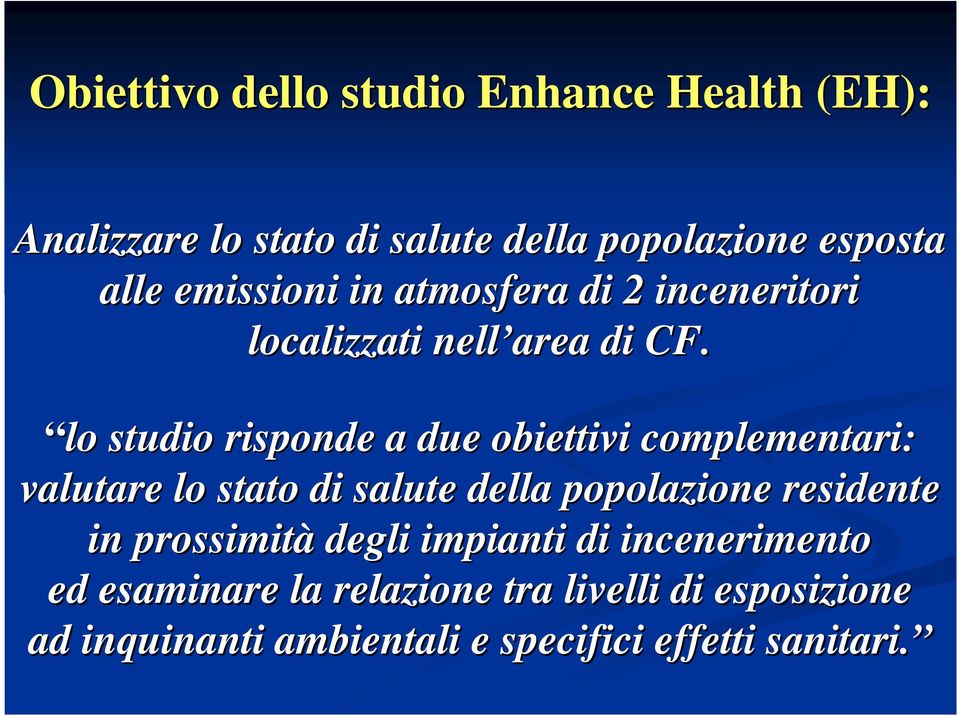 Obiettivo dello studio Enhance Health (EH):

Analizzare lo stato di salute della popolazione esposta alle emissioni in atmosfera di 2 inceneritori localizzati nell’area di CF.

“lo studio risponde a due obiettivi complementari: valutare lo stato di salute della popolazione residente in prossimità degli impianti di incenerimento ed esaminare la relazione tra livelli di esposizione ad inquinanti ambientali e specifici effetti sanitari.”